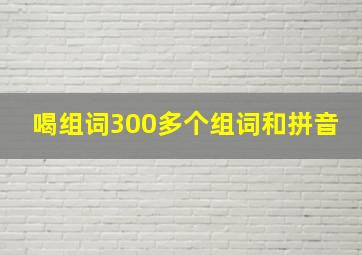 喝组词300多个组词和拼音